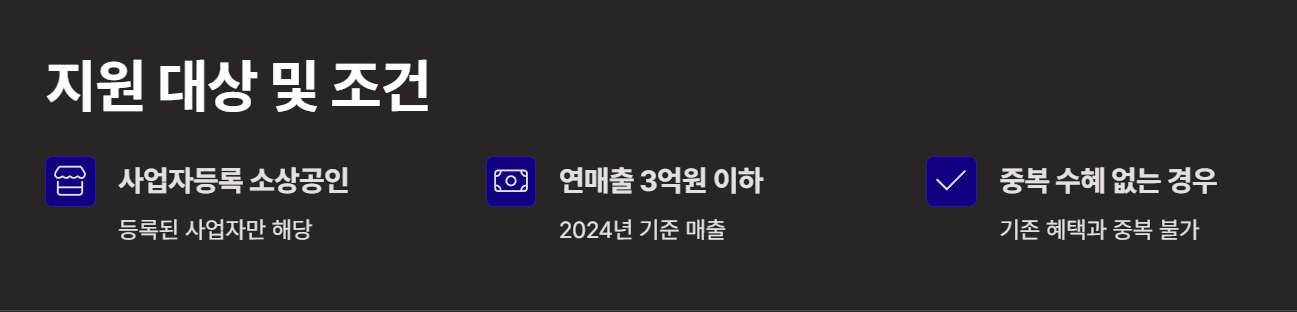 지원 대상 및 조건

사업자등록 소상공인
등록된 사업자만 해당

연매출 3억원 이하
2024년 기준 매출

중복 수혜 없는 경우
기존 혜택과 중복 불가